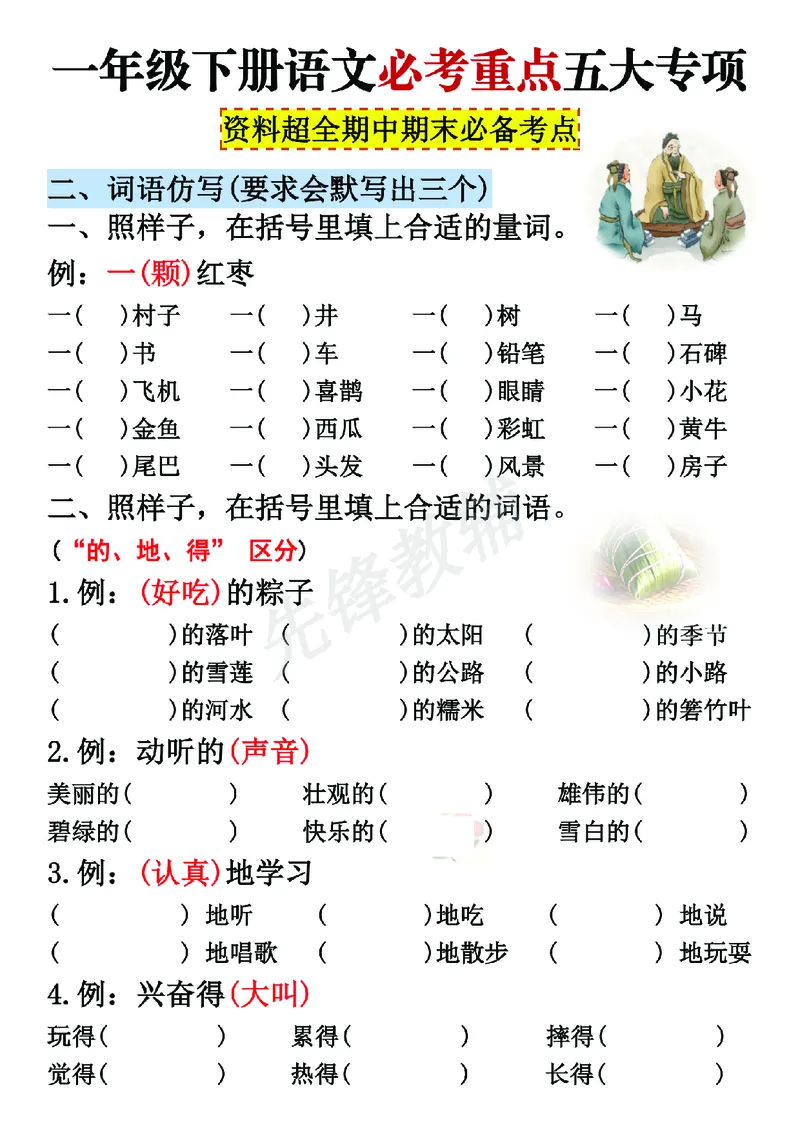 一年级下册语文必考重点五大专项

资料超全期中期末必备考点

二、词语仿写(要求会默写出三个)

一、照样子，在括号里填上合适的量词。

例：一(颗)红枣

一(　)村子　一(　)井　一(　)树　一(　)马
一(　)书　一(　)车　一(　)铅笔　一(　)石碑
一(　)飞机　一(　)喜鹊　一(　)眼睛　一(　)小花
一(　)金鱼　一(　)西瓜　一(　)彩虹　一(　)黄牛
一(　)尾巴　一(　)头发　一(　)风景　一(　)房子

二、照样子，在括号里填上合适的词语。

(“的、地、得” 区分)

1.例：(好吃)的粽子

(　)的落叶　(　)的太阳　(　)的季节
(　)的雪莲　(　)的公路　(　)的小路
(　)的河水　(　)的糯米　(　)的箬竹叶

2.例：动听的(声音)

美丽的(　)　壮观的(　)　雄伟的(　)
碧绿的(　)　快乐的(　)　雪白的(　)

3.例：(认真)地学习

(　)地听　(　)地吃　(　)地说
(　)地唱歌　(　)地散步　(　)地玩耍

4.例：兴奋得(大叫)

玩得(　)　累得(　)　摔得(　)
觉得(　)　热得(　)　长得(　)

先锋教辅